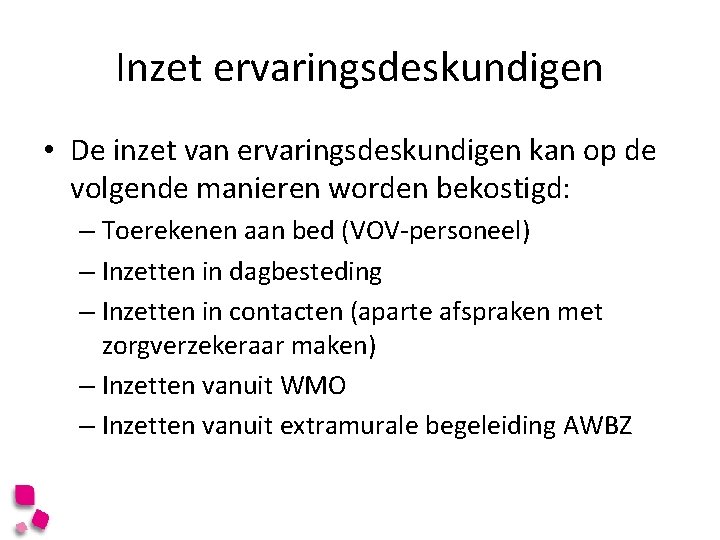 Inzet ervaringsdeskundigen

• De inzet van ervaringsdeskundigen kan op de volgende manieren worden bekostigd:
– Toerekenen aan bed (VOV-personeel)
– Inzetten in dagbesteding
– Inzetten in contacten (aparte afspraken met zorgverzekeraar maken)
– Inzetten vanuit WMO
– Inzetten vanuit extramurale begeleiding AWBZ